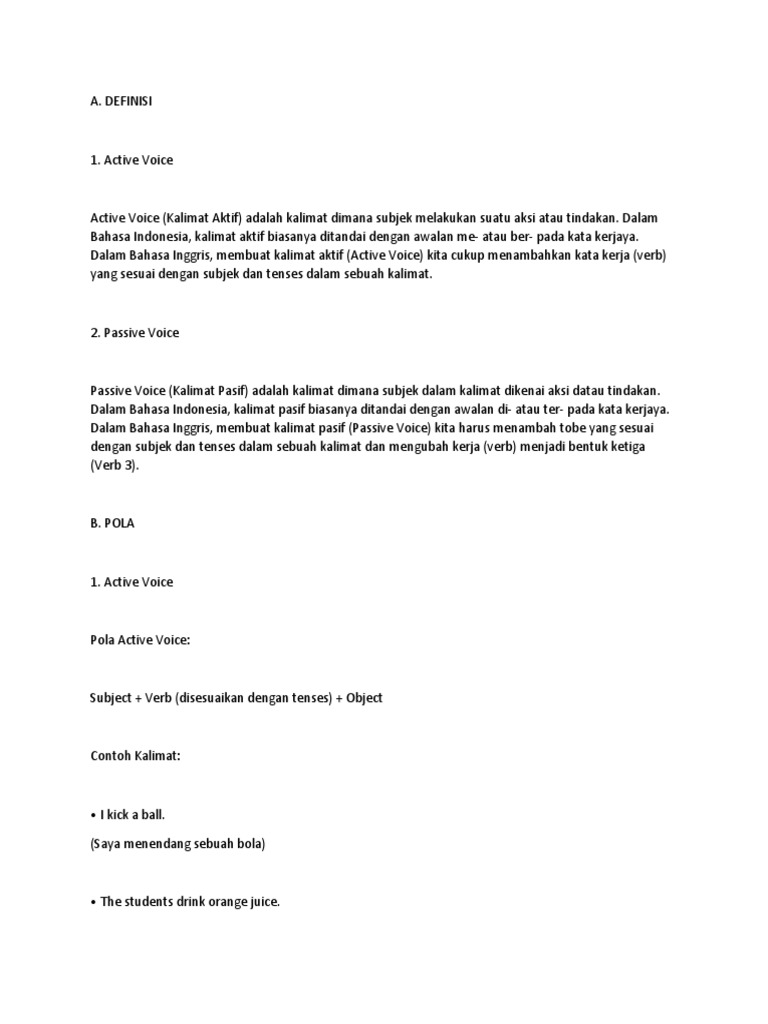 A. DEFINISI

1. Active Voice

Active Voice (Kalimat Aktif) adalah kalimat dimana subjek melakukan suatu aksi atau tindakan. Dalam Bahasa Indonesia, kalimat aktif biasanya ditandai dengan awalan me- atau ber- pada kata kerjaya. Dalam Bahasa Inggris, membuat kalimat aktif (Active Voice) kita cukup menambahkan kata kerja (verb) yang sesuai dengan subjek dan tenses dalam sebuah kalimat.

2. Passive Voice

Passive Voice (Kalimat Pasif) adalah kalimat dimana subjek dalam kalimat dikenai aksi datau tindakan. Dalam Bahasa Indonesia, kalimat pasif biasanya ditandai dengan awalan di- atau ter- pada kata kerjaya. Dalam Bahasa Inggris, membuat kalimat pasif (Passive Voice) kita harus menambah tobe yang sesuai dengan subjek dan tenses dalam sebuah kalimat dan mengubah kerja (verb) menjadi bentuk ketiga (Verb 3).

B. POLA

1. Active Voice

Pola Active Voice:

Subject + Verb (disesuaikan dengan tenses) + Object

Contoh Kalimat:

• I kick a ball.
(Saya menendang sebuah bola)

• The students drink orange juice.